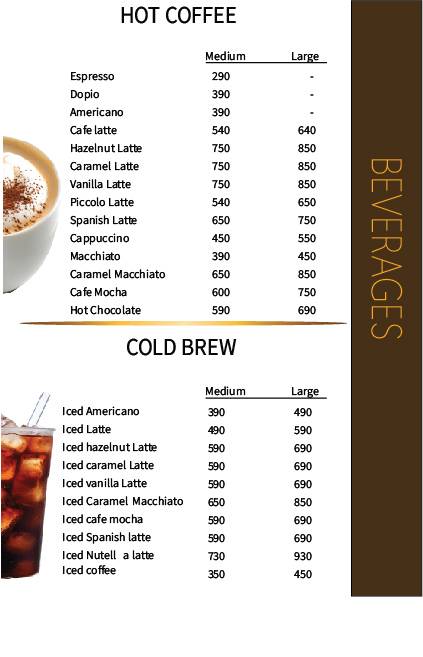 HOT COFFEE

| | Medium | Large |
|---|---|---|
| Espresso | 290 | - |
| Dopio | 390 | - |
| Americano | 390 | - |
| Cafe latte | 540 | 640 |
| Hazelnut Latte | 750 | 850 |
| Caramel Latte | 750 | 850 |
| Vanilla Latte | 750 | 850 |
| Piccolo Latte | 540 | 650 |
| Spanish Latte | 650 | 750 |
| Cappuccino | 450 | 550 |
| Macchiato | 390 | 450 |
| Caramel Macchiato | 650 | 850 |
| Cafe Mocha | 600 | 750 |
| Hot Chocolate | 590 | 690 |

COLD BREW

| | Medium | Large |
|---|---|---|
| Iced Americano | 390 | 490 |
| Iced Latte | 490 | 590 |
| Iced hazelnut Latte | 590 | 690 |
| Iced caramel Latte | 590 | 690 |
| Iced vanilla Latte | 590 | 690 |
| Iced Caramel Macchiato | 650 | 850 |
| Iced cafe mocha | 590 | 690 |
| Iced Spanish latte | 590 | 690 |
| Iced Nutell a latte | 730 | 930 |
| Iced coffee | 350 | 450 |

BEVERAGES